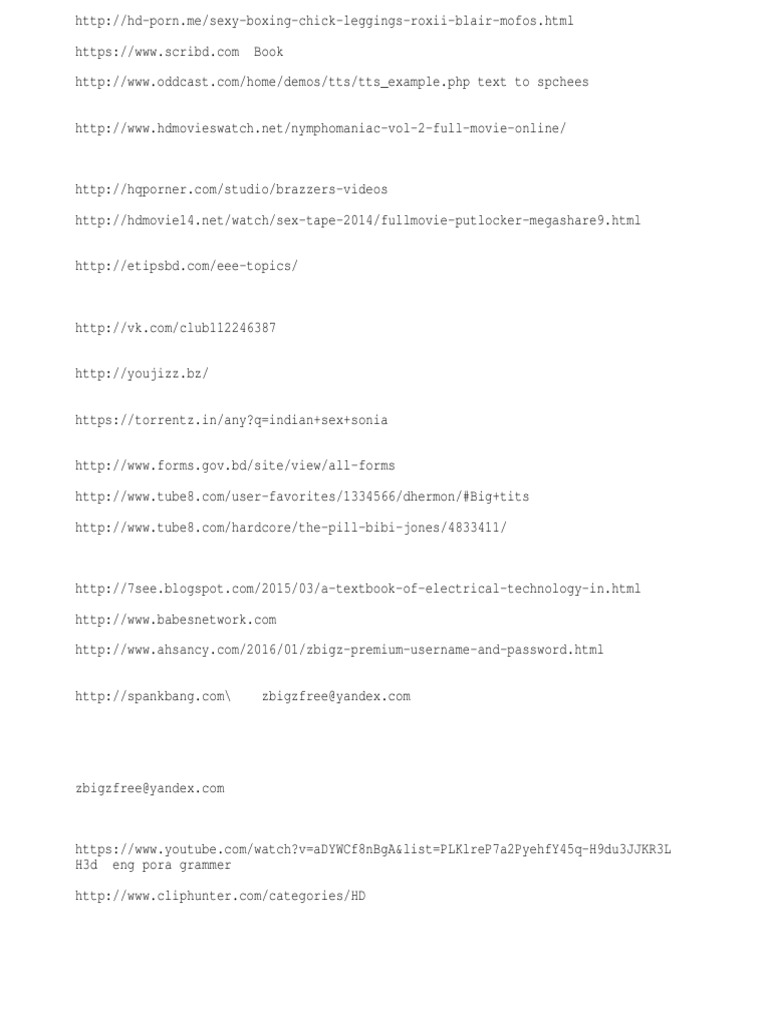 http://hd-porn.me/sexy-boxing-chick-leggings-roxii-blair-mofos.html

https://www.scribd.com  Book

http://www.oddcast.com/home/demos/tts/tts_example.php text to spchees

http://www.hdmovieswatch.net/nymphomaniac-vol-2-full-movie-online/

http://hqporner.com/studio/brazzers-videos

http://hdmovie14.net/watch/sex-tape-2014/fullmovie-putlocker-megashare9.html

http://etipsbd.com/eee-topics/

http://vk.com/club112246387

http://youjizz.bz/

https://torrentz.in/any?q=indian+sex+sonia

http://www.forms.gov.bd/site/view/all-forms

http://www.tube8.com/user-favorites/1334566/dhermon/#Big+tits

http://www.tube8.com/hardcore/the-pill-bibi-jones/4833411/

http://7see.blogspot.com/2015/03/a-textbook-of-electrical-technology-in.html

http://www.babesnetwork.com

http://www.ahsancy.com/2016/01/zbigz-premium-username-and-password.html

http://spankbang.com\    zbigzfree@yandex.com

zbigzfree@yandex.com

https://www.youtube.com/watch?v=aDYWCf8nBgA&list=PLKlreP7a2PyehfY45q-H9du3JJKR3LH3d  eng pora grammer

http://www.cliphunter.com/categories/HD